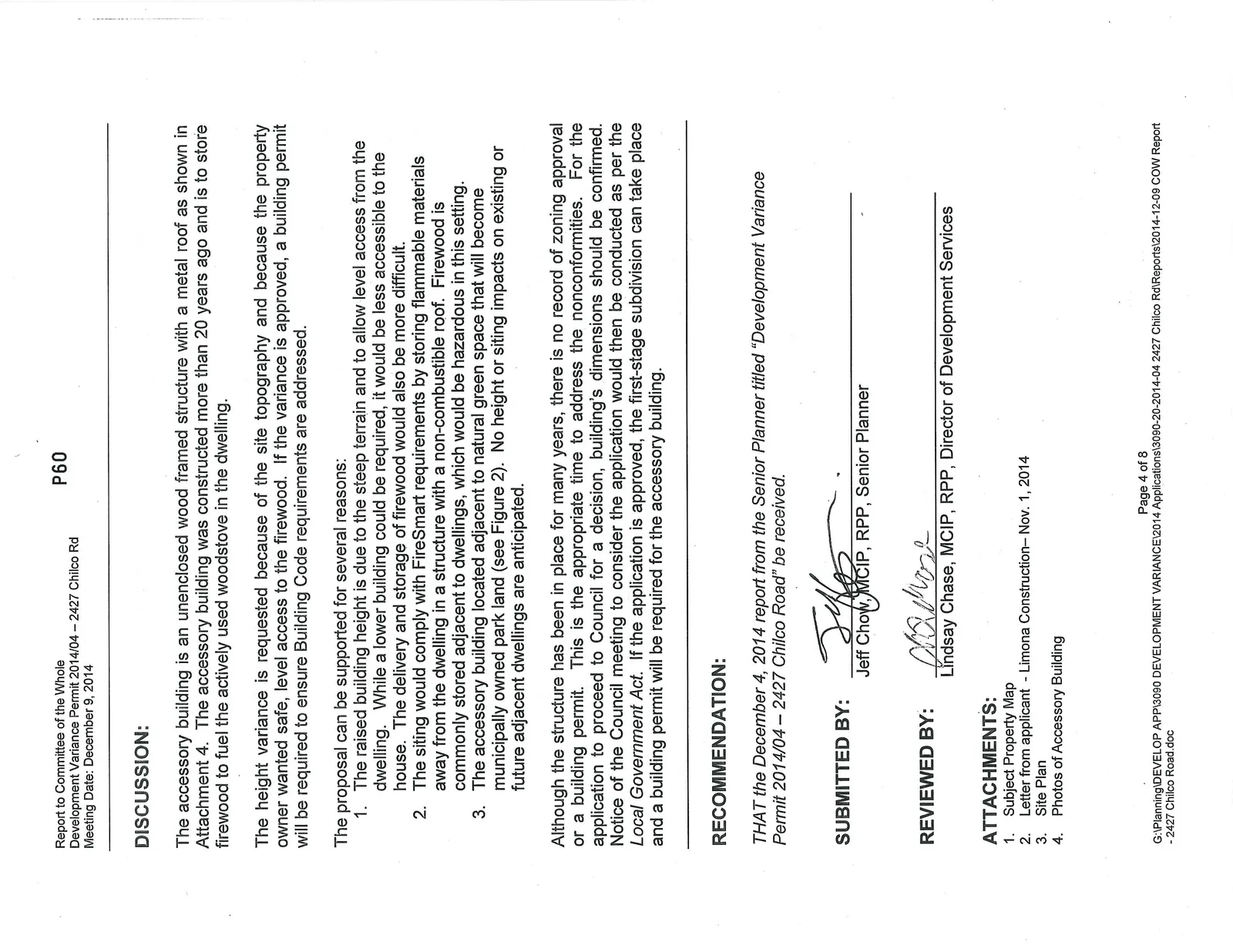 Report to Committee of the Whole
Development Variance Permit 2014/04 – 2427 Chilco Rd
Meeting Date: December 9, 2014

P60

DISCUSSION:

The accessory building is an unenclosed wood framed structure with a metal roof as shown in Attachment 4. The accessory building was constructed more than 20 years ago and is to store firewood to fuel the actively used woodstove in the dwelling.

The height variance is requested because of the site topography and because the property owner wanted safe, level access to the firewood. If the variance is approved, a building permit will be required to ensure Building Code requirements are addressed.

The proposal can be supported for several reasons:
1. The raised building height is due to the steep terrain and to allow level access from the dwelling. While a lower building could be required, it would be less accessible to the house. The delivery and storage of firewood would also be more difficult.
2. The siting would comply with FireSmart requirements by storing flammable materials away from the dwelling in a structure with a non-combustible roof. Firewood is commonly stored adjacent to dwellings, which would be hazardous in this setting.
3. The accessory building located adjacent to natural green space that will become municipally owned park land (see Figure 2). No height or siting impacts on existing or future adjacent dwellings are anticipated.

Although the structure has been in place for many years, there is no record of zoning approval or a building permit. This is the appropriate time to address the nonconformities. For the application to proceed to Council for a decision, building's dimensions should be confirmed. Notice of the Council meeting to consider the application would then be conducted as per the Local Government Act. If the application is approved, the first-stage subdivision can take place and a building permit will be required for the accessory building.

RECOMMENDATION:

THAT the December 4, 2014 report from the Senior Planner titled "Development Variance Permit 2014/04 – 2427 Chilco Road" be received.

SUBMITTED BY:
Jeff Chow, MCIP, RPP, Senior Planner

REVIEWED BY:
Lindsay Chase, MCIP, RPP, Director of Development Services

ATTACHMENTS:
1. Subject Property Map
2. Letter from applicant - Limona Construction– Nov. 1, 2014
3. Site Plan
4. Photos of Accessory Building

Page 4 of 8
G:\Planning\DEVELOP APP\3090 DEVELOPMENT VARIANCE\2014 Applications\3090-20-2014-04 2427 Chilco Rd\Reports\2014-12-09 COW Report - 2427 Chilco Road.doc